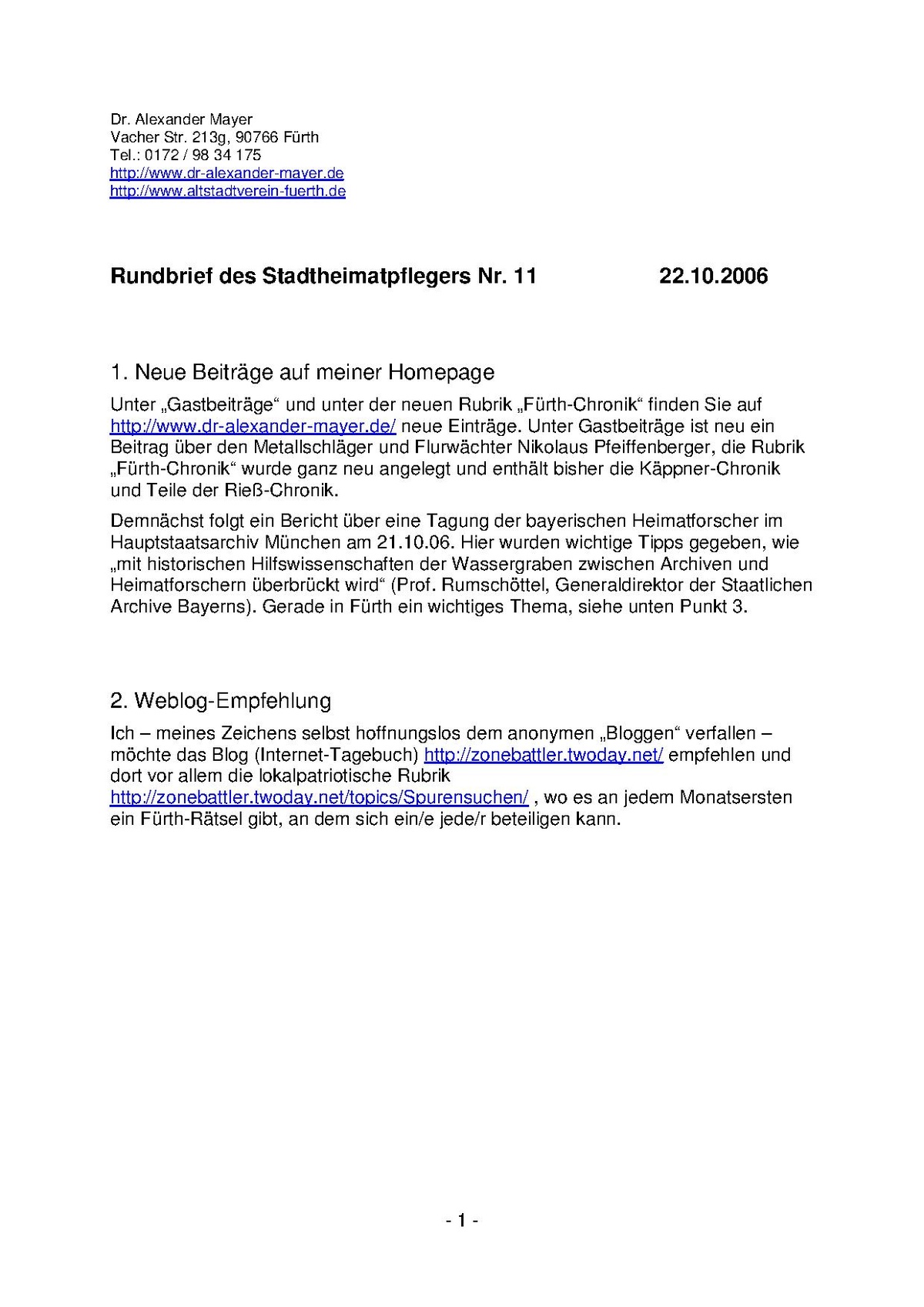 Dr. Alexander Mayer
Vacher Str. 213g, 90766 Fürth
Tel.: 0172 / 98 34 175
http://www.dr-alexander-mayer.de
http://www.altstadtverein-fuerth.de

Rundbrief des Stadtheimatpflegers Nr. 11 22.10.2006

1. Neue Beiträge auf meiner Homepage

Unter „Gastbeiträge“ und unter der neuen Rubrik „Fürth-Chronik“ finden Sie auf http://www.dr-alexander-mayer.de/ neue Einträge. Unter Gastbeiträge ist neu ein Beitrag über den Metallschläger und Flurwächter Nikolaus Pfeiffenberger, die Rubrik „Fürth-Chronik“ wurde ganz neu angelegt und enthält bisher die Käppner-Chronik und Teile der Rieß-Chronik.

Demnächst folgt ein Bericht über eine Tagung der bayerischen Heimatforscher im Hauptstaatsarchiv München am 21.10.06. Hier wurden wichtige Tipps gegeben, wie „mit historischen Hilfswissenschaften der Wassergraben zwischen Archiven und Heimatforschern überbrückt wird“ (Prof. Rumschöttel, Generaldirektor der Staatlichen Archive Bayerns). Gerade in Fürth ein wichtiges Thema, siehe unten Punkt 3.

2. Weblog-Empfehlung

Ich – meines Zeichens selbst hoffnungslos dem anonymen „Bloggen“ verfallen – möchte das Blog (Internet-Tagebuch) http://zonebattler.twoday.net/ empfehlen und dort vor allem die lokalpatriotische Rubrik http://zonebattler.twoday.net/topics/Spurensuchen/ , wo es an jedem Monatsersten ein Fürth-Rätsel gibt, an dem sich ein/e jede/r beteiligen kann.

- 1 -